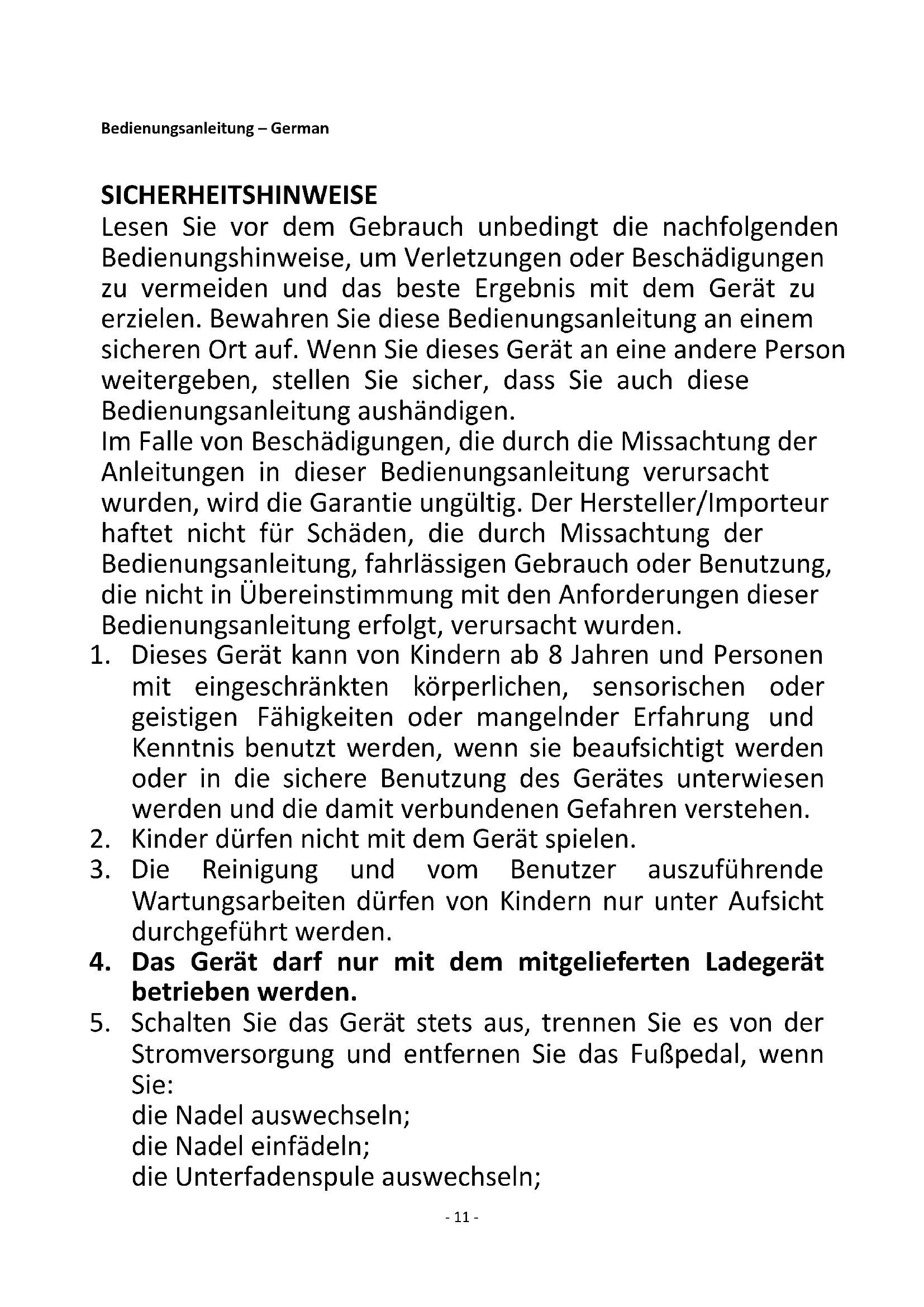 Bedienungsanleitung – German

SICHERHEITSHINWEISE
Lesen Sie vor dem Gebrauch unbedingt die nachfolgenden Bedienungshinweise, um Verletzungen oder Beschädigungen zu vermeiden und das beste Ergebnis mit dem Gerät zu erzielen. Bewahren Sie diese Bedienungsanleitung an einem sicheren Ort auf. Wenn Sie dieses Gerät an eine andere Person weitergeben, stellen Sie sicher, dass Sie auch diese Bedienungsanleitung aushändigen.
Im Falle von Beschädigungen, die durch die Missachtung der Anleitungen in dieser Bedienungsanleitung verursacht wurden, wird die Garantie ungültig. Der Hersteller/Importeur haftet nicht für Schäden, die durch Missachtung der Bedienungsanleitung, fahrlässigen Gebrauch oder Benutzung, die nicht in Übereinstimmung mit den Anforderungen dieser Bedienungsanleitung erfolgt, verursacht wurden.
1. Dieses Gerät kann von Kindern ab 8 Jahren und Personen mit eingeschränkten körperlichen, sensorischen oder geistigen Fähigkeiten oder mangelnder Erfahrung und Kenntnis benutzt werden, wenn sie beaufsichtigt werden oder in die sichere Benutzung des Gerätes unterwiesen werden und die damit verbundenen Gefahren verstehen.
2. Kinder dürfen nicht mit dem Gerät spielen.
3. Die Reinigung und vom Benutzer auszuführende Wartungsarbeiten dürfen von Kindern nur unter Aufsicht durchgeführt werden.
4. Das Gerät darf nur mit dem mitgelieferten Ladegerät betrieben werden.
5. Schalten Sie das Gerät stets aus, trennen Sie es von der Stromversorgung und entfernen Sie das Fußpedal, wenn Sie:
die Nadel auswechseln;
die Nadel einfädeln;
die Unterfadenspule auswechseln;

- 11 -